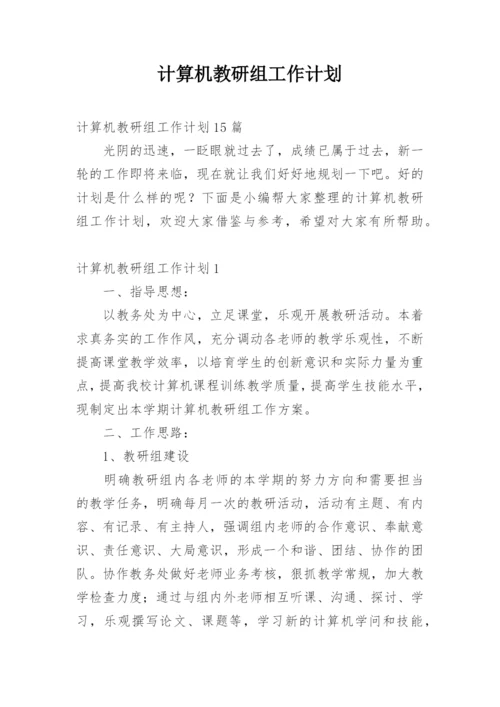 计算机教研组工作计划

计算机教研组工作计划15篇

光阴的迅速，一眨眼就过去了，成绩已属于过去，新一轮的工作即将来临，现在就让我们好好地规划一下吧。好的计划是什么样的呢？下面是小编帮大家整理的计算机教研组工作计划，欢迎大家借鉴与参考，希望对大家有所帮助。

计算机教研组工作计划1

一、指导思想：

以教务处为中心，立足课堂，乐观开展教研活动。本着求真务实的工作作风，充分调动各老师的教学乐观性，不断提高课堂教学效率，以培育学生的创新意识和实际力量为重点，提高我校计算机课程训练教学质量，提高学生技能水平，现制定出本学期计算机教研组工作方案。

二、工作思路：

1、教研组建设

明确教研组内各老师的本学期的努力方向和需要担当的教学任务，明确每月一次的教研活动，活动有主题、有内容、有记录、有主持人，强调组内老师的合作意识、奉献意识、责任意识、大局意识，形成一个和谐、团结、协作的团队。协作教务处做好老师业务考核，狠抓教学常规，加大教学检查力度；通过与组内外老师相互听课、沟通、探讨、学习，乐观撰写论文、课题等，学习新的计算机学问和技能，